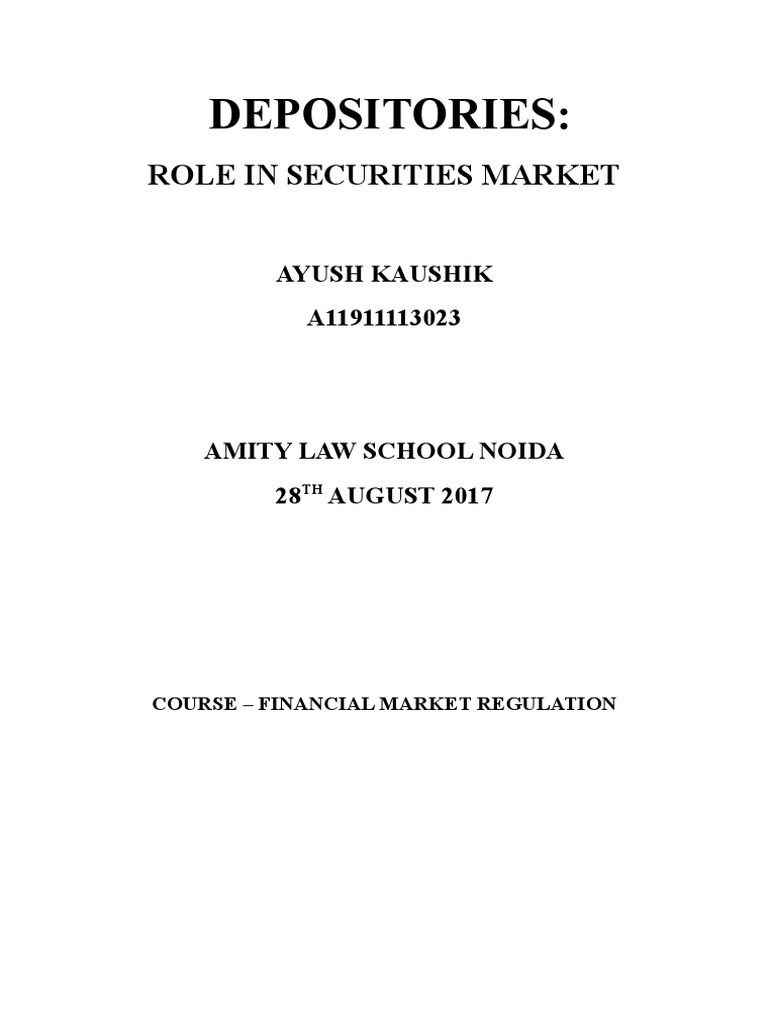 DEPOSITORIES:

ROLE IN SECURITIES MARKET

AYUSH KAUSHIK

A11911113023

AMITY LAW SCHOOL NOIDA

28$^{TH}$ AUGUST 2017

COURSE – FINANCIAL MARKET REGULATION